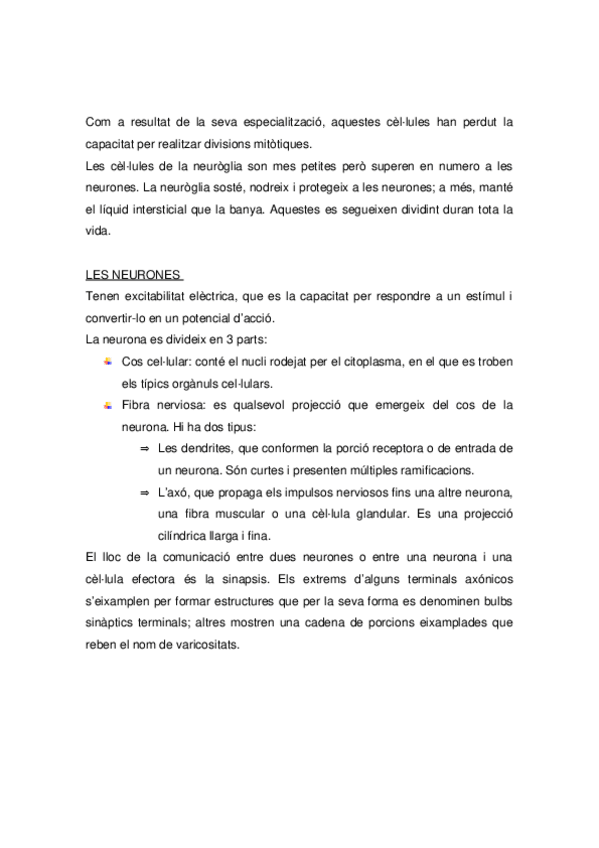 Com a resultat de la seva especialització, aquestes cèl·lules han perdut la capacitat per realitzar divisions mitòtiques.
Les cèl·lules de la neuròglia son mes petites però superen en numero a les neurones. La neuròglia sosté, nodreix i protegeix a les neurones; a més, manté el líquid intersticial que la banya. Aquestes es segueixen dividint duran tota la vida.

LES NEURONES
Tenen excitabilitat elèctrica, que es la capacitat per respondre a un estímul i convertir-lo en un potencial d'acció.
La neurona es divideix en 3 parts:
Cos cel·lular: conté el nucli rodejat per el citoplasma, en el que es troben els típics orgànuls cel·lulars.
Fibra nerviosa: es qualsevol projecció que emergeix del cos de la neurona. Hi ha dos tipus:
⇒ Les dendrites, que conformen la porció receptora o de entrada de un neurona. Són curtes i presenten múltiples ramificacions.
⇒ L'axó, que propaga els impulsos nerviosos fins una altre neurona, una fibra muscular o una cèl·lula glandular. Es una projecció cilíndrica llarga i fina.
El lloc de la comunicació entre dues neurones o entre una neurona i una cèl·lula efectora és la sinapsis. Els extrems d'alguns terminals axónicos s'eixamplen per formar estructures que per la seva forma es denominen bulbs sinàptics terminals; altres mostren una cadena de porcions eixamplades que reben el nom de varicositats.